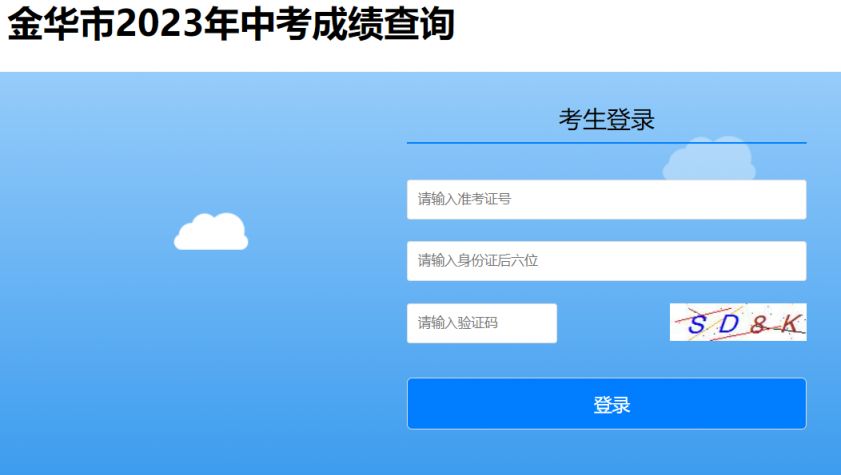 金华市2023年中考成绩查询

考生登录

请输入准考证号

请输入身份证后六位

请输入验证码

SD8K

登录